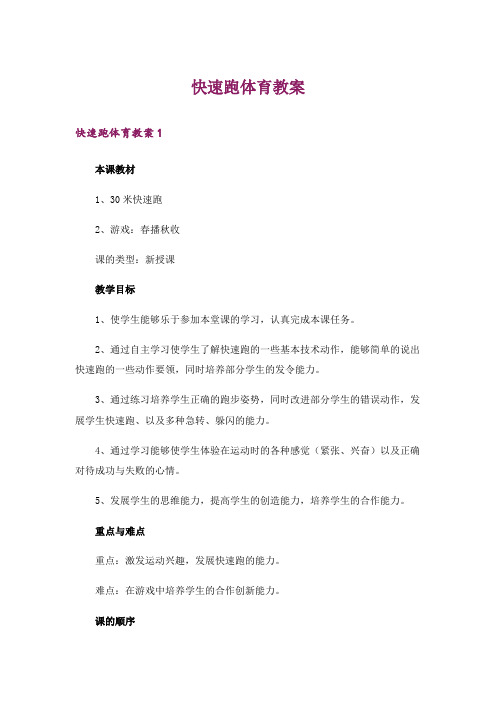 快速跑体育教案

快速跑体育教案 1

本课教材

1、30 米快速跑

2、游戏：春播秋收

课的类型：新授课

教学目标

1、使学生能够乐于参加本堂课的学习，认真完成本课任务。

2、通过自主学习使学生了解快速跑的一些基本技术动作，能够简单的说出快速跑的一些动作要领，同时培养部分学生的发令能力。

3、通过练习培养学生正确的跑步姿势，同时改进部分学生的错误动作，发展学生快速跑、以及多种急转、躲闪的能力。

4、通过学习能够使学生体验在运动时的各种感觉（紧张、兴奋）以及正确对待成功与失败的心情。

5、发展学生的思维能力，提高学生的创造能力，培养学生的合作能力。

重点与难点

重点：激发运动兴趣，发展快速跑的能力。

难点：在游戏中培养学生的合作创新能力。

课的顺序